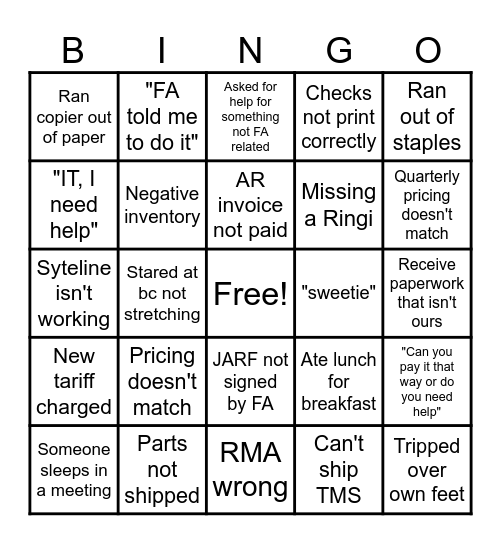 | B | I | N | G | O |
|---|---|---|---|---|
| Ran copier out of paper | "FA told me to do it" | Asked for help for something not FA related | Checks not print correctly | Ran out of staples |
| "IT, I need help" | Negative inventory | AR invoice not paid | Missing a Ringi | Quarterly pricing doesn't match |
| Syteline isn't working | Stared at bc not stretching | Free! | "sweetie" | Receive paperwork that isn't ours |
| New tariff charged | Pricing doesn't match | JARF not signed by FA | Ate lunch for breakfast | "Can you pay it that way or do you need help" |
| Someone sleeps in a meeting | Parts not shipped | RMA wrong | Can't ship TMS | Tripped over own feet |